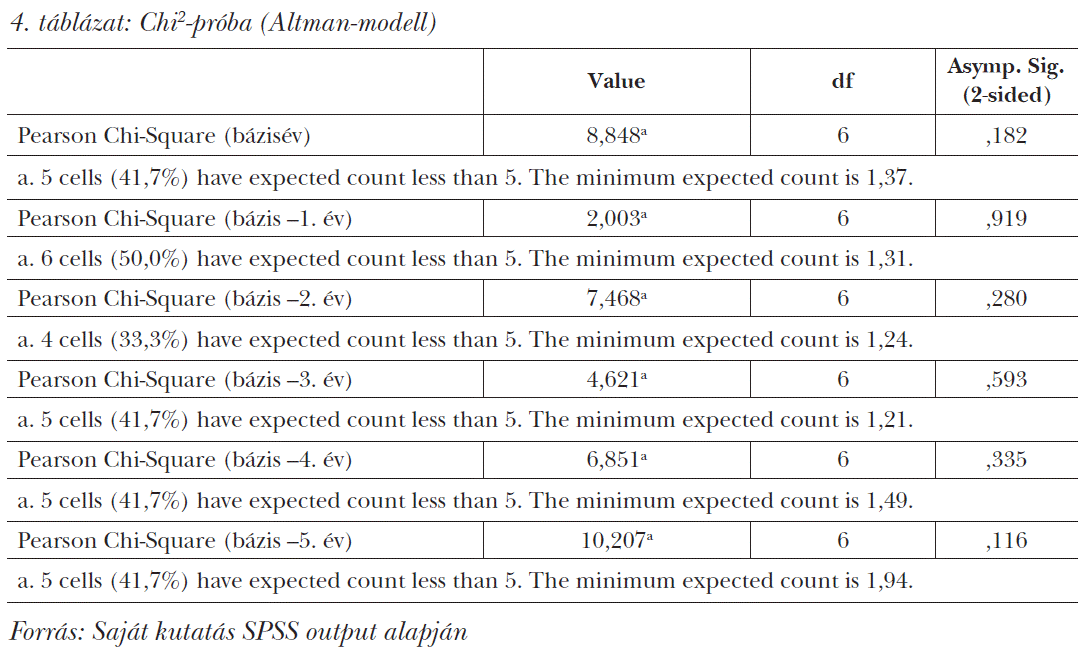 4. táblázat: Chi²-próba (Altman-modell)

| | Value | df | Asymp. Sig. (2-sided) |
|---|---|---|---|
| Pearson Chi-Square (bázisév) | 8,848ª | 6 | ,182 |
| a. 5 cells (41,7%) have expected count less than 5. The minimum expected count is 1,37. | | | |
| Pearson Chi-Square (bázis –1. év) | 2,003ª | 6 | ,919 |
| a. 6 cells (50,0%) have expected count less than 5. The minimum expected count is 1,31. | | | |
| Pearson Chi-Square (bázis –2. év) | 7,468ª | 6 | ,280 |
| a. 4 cells (33,3%) have expected count less than 5. The minimum expected count is 1,24. | | | |
| Pearson Chi-Square (bázis –3. év) | 4,621ª | 6 | ,593 |
| a. 5 cells (41,7%) have expected count less than 5. The minimum expected count is 1,21. | | | |
| Pearson Chi-Square (bázis –4. év) | 6,851ª | 6 | ,335 |
| a. 5 cells (41,7%) have expected count less than 5. The minimum expected count is 1,49. | | | |
| Pearson Chi-Square (bázis –5. év) | 10,207ª | 6 | ,116 |
| a. 5 cells (41,7%) have expected count less than 5. The minimum expected count is 1,94. | | | |

Forrás: Saját kutatás SPSS output alapján